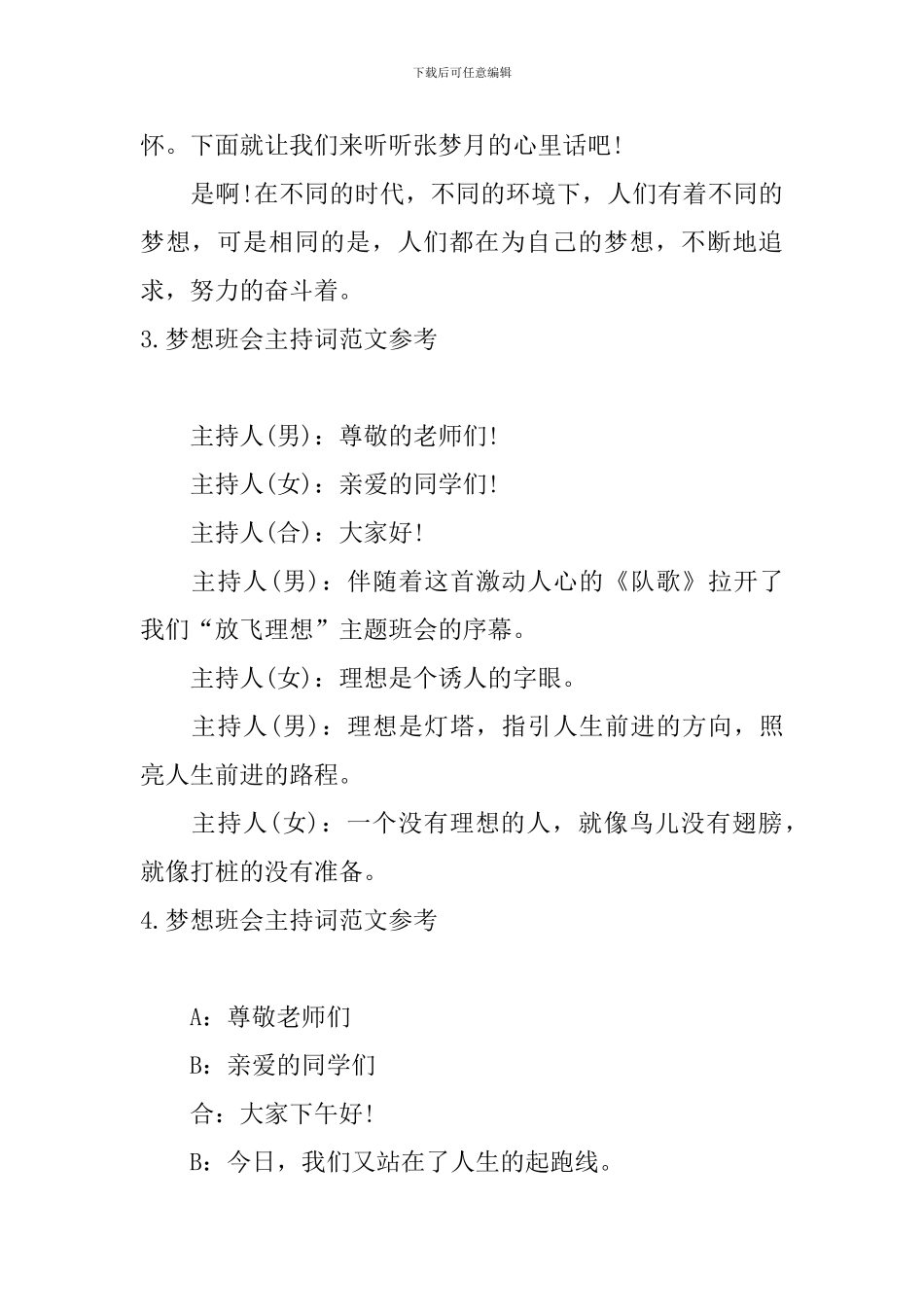 下载后可任意编辑

怀。下面就让我们来听听张梦月的心里话吧!

是啊!在不同的时代，不同的环境下，人们有着不同的梦想，可是相同的是，人们都在为自己的梦想，不断地追求，努力的奋斗着。

3.梦想班会主持词范文参考

主持人(男)：尊敬的老师们!

主持人(女)：亲爱的同学们!

主持人(合)：大家好!

主持人(男)：伴随着这首激动人心的《队歌》拉开了我们“放飞理想”主题班会的序幕。

主持人(女)：理想是个诱人的字眼。

主持人(男)：理想是灯塔，指引人生前进的方向，照亮人生前进的路程。

主持人(女)：一个没有理想的人，就像鸟儿没有翅膀，就像打桩的没有准备。

4.梦想班会主持词范文参考

A：尊敬老师们

B：亲爱的同学们

合：大家下午好!

B：今日，我们又站在了人生的起跑线。